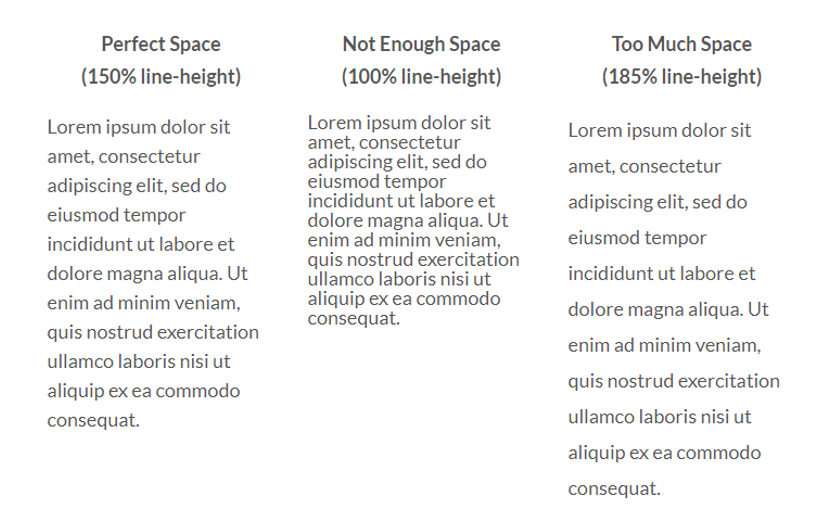 Perfect Space
(150% line-height)

Lorem ipsum dolor sit amet, consectetur adipiscing elit, sed do eiusmod tempor incididunt ut labore et dolore magna aliqua. Ut enim ad minim veniam, quis nostrud exercitation ullamco laboris nisi ut aliquip ex ea commodo consequat.

Not Enough Space
(100% line-height)

Lorem ipsum dolor sit amet, consectetur adipiscing elit, sed do eiusmod tempor incididunt ut labore et dolore magna aliqua. Ut enim ad minim veniam, quis nostrud exercitation ullamco laboris nisi ut aliquip ex ea commodo consequat.

Too Much Space
(185% line-height)

Lorem ipsum dolor sit amet, consectetur adipiscing elit, sed do eiusmod tempor incididunt ut labore et dolore magna aliqua. Ut enim ad minim veniam, quis nostrud exercitation ullamco laboris nisi ut aliquip ex ea commodo consequat.